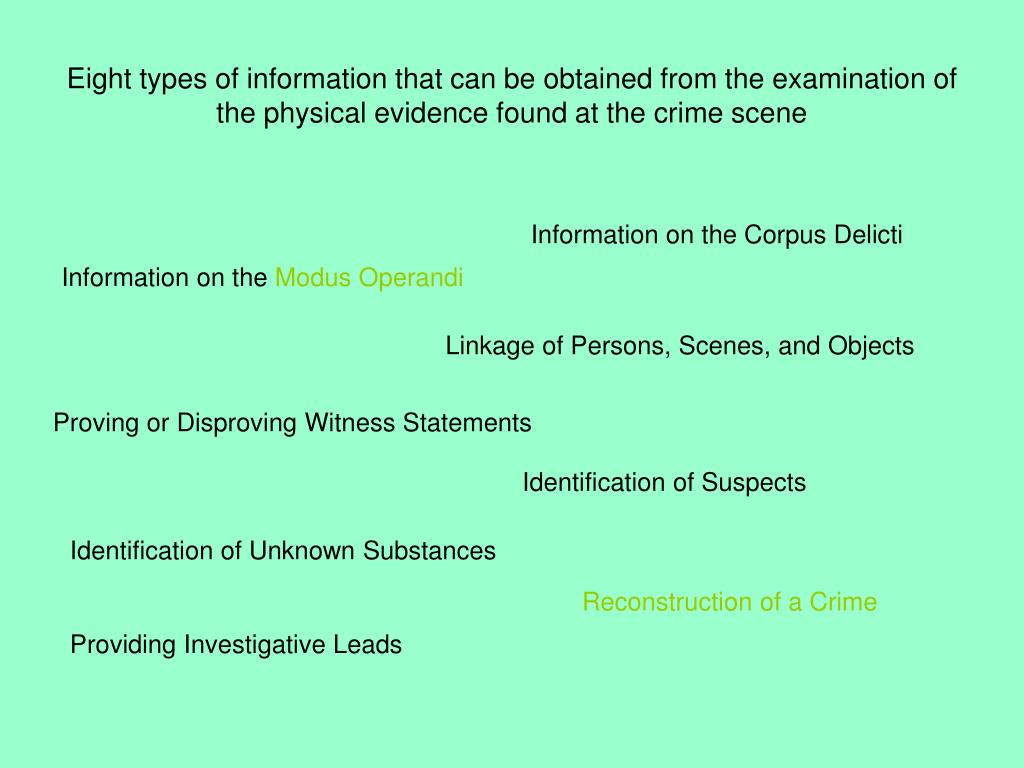 Eight types of information that can be obtained from the examination of the physical evidence found at the crime scene

Information on the Corpus Delicti

Information on the Modus Operandi

Linkage of Persons, Scenes, and Objects

Proving or Disproving Witness Statements

Identification of Suspects

Identification of Unknown Substances

Reconstruction of a Crime

Providing Investigative Leads